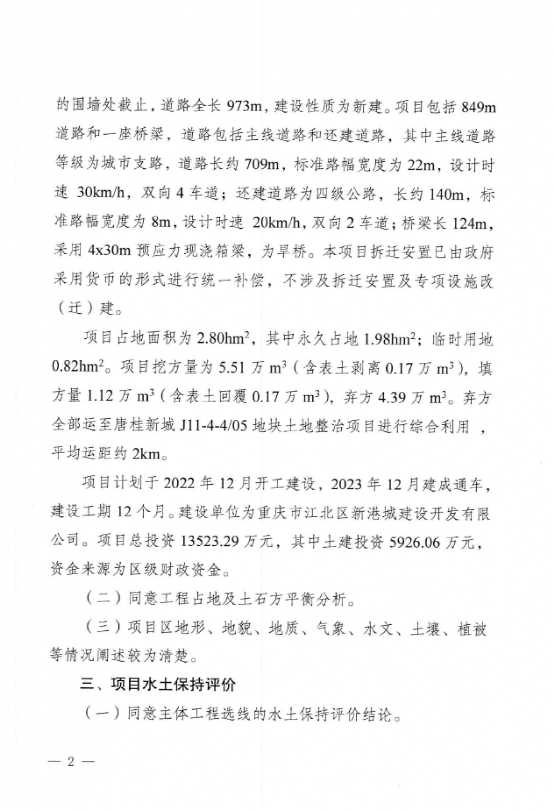 的围墙处截止，道路全长 973m，建设性质为新建。项目包括 849m 道路和一座桥梁，道路包括主线道路和还建道路，其中主线道路等级为城市支路，道路长约 709m，标准路幅宽度为 22m，设计时速 30km/h，双向 4 车道；还建道路为四级公路，长约 140m，标准路幅宽度为 8m，设计时速 20km/h，双向 2 车道；桥梁长 124m，采用 4x30m 预应力现浇箱梁，为旱桥。本项目拆迁安置已由政府采用货币的形式进行统一补偿，不涉及拆迁安置及专项设施改（迁）建。

项目占地面积为 $2.80hm^2$，其中永久占地 $1.98hm^2$；临时用地 $0.82hm^2$。项目挖方量为 5.51 万 $m^3$（含表土剥离 0.17 万 $m^3$），填方量 1.12 万 $m^3$（含表土回覆 0.17 万 $m^3$），弃方 4.39 万 $m^3$。弃方全部运至唐桂新城 J11-4-4/05 地块土地整治项目进行综合利用，平均运距约 2km。

项目计划于 2022 年 12 月开工建设，2023 年 12 月建成通车，建设工期 12 个月。建设单位为重庆市江北区新港城建设开发有限公司。项目总投资 13523.29 万元，其中土建投资 5926.06 万元，资金来源为区级财政资金。

（二）同意工程占地及土石方平衡分析。

（三）项目区地形、地貌、地质、气象、水文、土壤、植被等情况阐述较为清楚。

三、项目水土保持评价

（一）同意主体工程选线的水土保持评价结论。

— 2 —